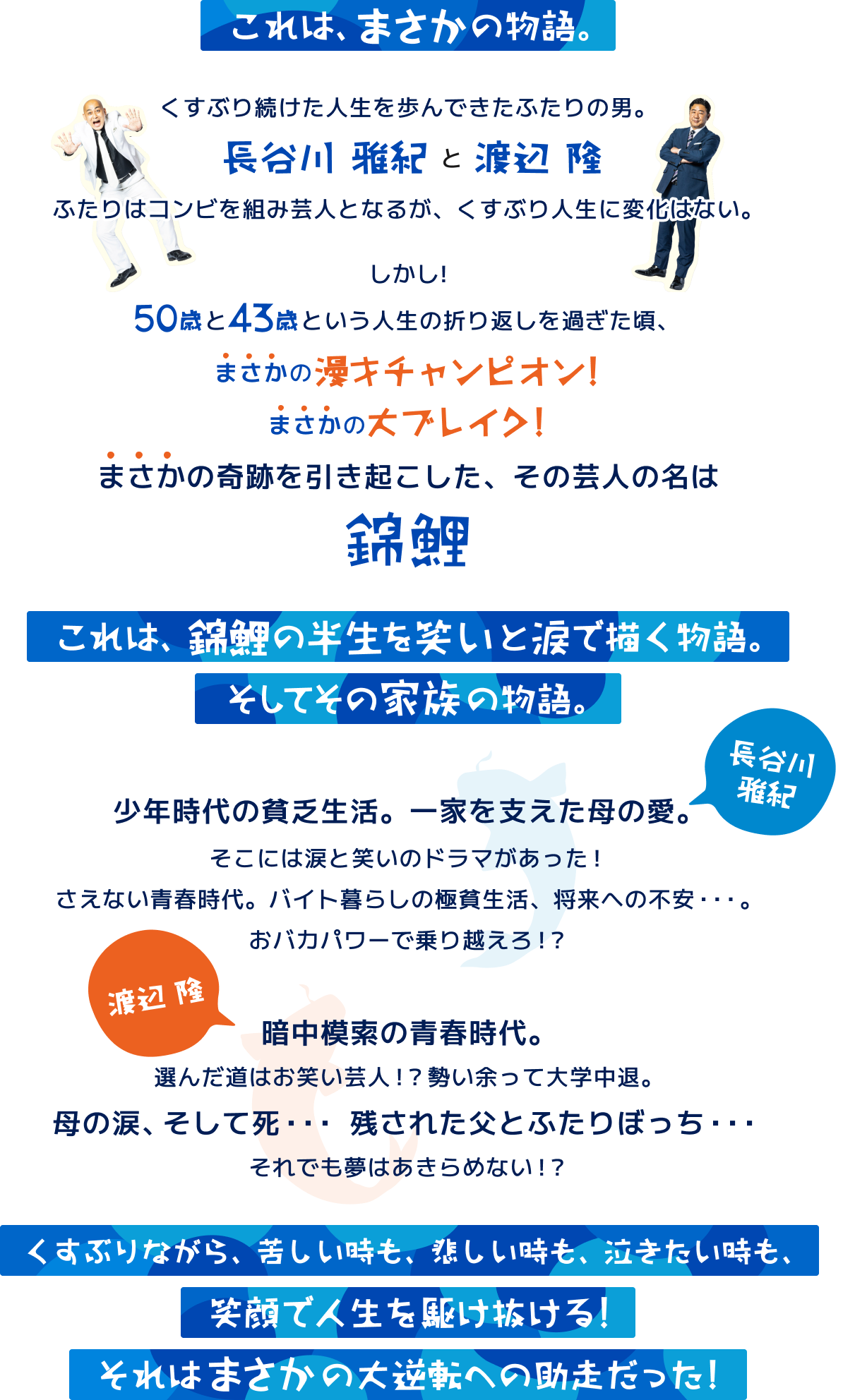 これは、まさかの物語。

くすぶり続けた人生を歩んできたふたりの男。

長谷川 雅紀 と 渡辺 隆

ふたりはコンビを組み芸人となるが、くすぶり人生に変化はない。

しかし!

50歳と43歳という人生の折り返しを過ぎた頃、

まさかの漫才チャンピオン!

まさかの大ブレイク!

まさかの奇跡を引き起こした、その芸人の名は

錦鯉

これは、錦鯉の半生を笑いと涙で描く物語。

そしてその家族の物語。

長谷川 雅紀

少年時代の貧乏生活。一家を支えた母の愛。

そこには涙と笑いのドラマがあった!

さえない青春時代。バイト暮らしの極貧生活、将来への不安・・・。

おバカパワーで乗り越えろ!?

渡辺 隆

暗中模索の青春時代。

選んだ道はお笑い芸人!?勢い余って大学中退。

母の涙、そして死・・・ 残された父とふたりぼっち・・・

それでも夢はあきらめない!?

くすぶりながら、苦しい時も、悲しい時も、泣きたい時も、

笑顔で人生を駆け抜ける!

それはまさかの大逆転への助走だった!